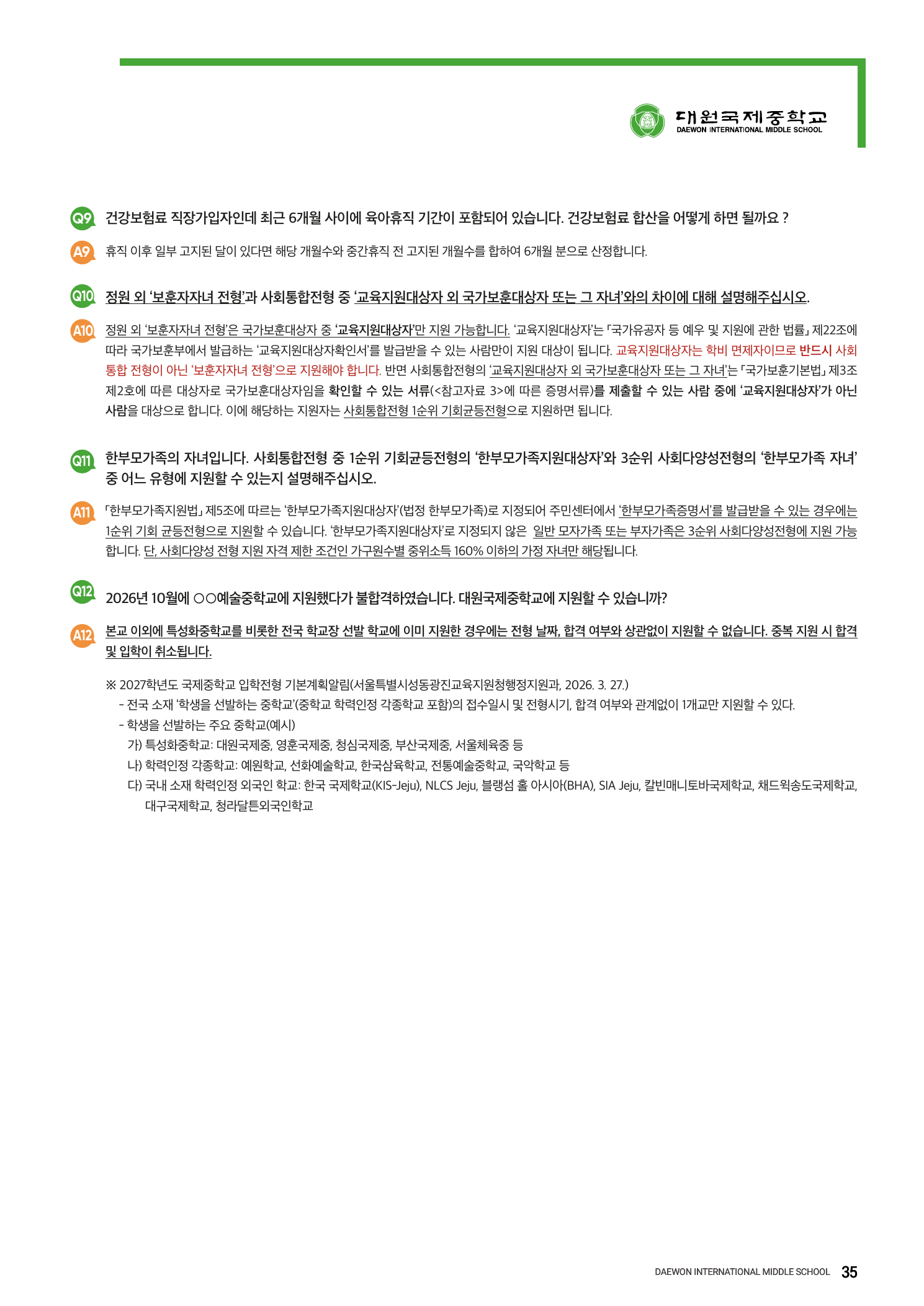 대원국제중학교
DAEWON INTERNATIONAL MIDDLE SCHOOL

Q9 건강보험료 직장가입자인데 최근 6개월 사이에 육아휴직 기간이 포함되어 있습니다. 건강보험료 합산을 어떻게 하면 될까요 ?

A9 휴직 이후 일부 고지된 달이 있다면 해당 개월수와 중간휴직 전 고지된 개월수를 합하여 6개월 분으로 산정합니다.

Q10 정원 외 '보훈자자녀 전형'과 사회통합전형 중 '교육지원대상자 외 국가보훈대상자 또는 그 자녀'와의 차이에 대해 설명해주십시오.

A10 정원 외 '보훈자자녀 전형'은 국가보훈대상자 중 '교육지원대상자'만 지원 가능합니다. '교육지원대상자'는 「국가유공자 등 예우 및 지원에 관한 법률」 제22조에 따라 국가보훈부에서 발급하는 '교육지원대상자확인서'를 발급받을 수 있는 사람만이 지원 대상이 됩니다. 교육지원대상자는 학비 면제자이므로 반드시 사회통합 전형이 아닌 '보훈자자녀 전형'으로 지원해야 합니다. 반면 사회통합전형의 '교육지원대상자 외 국가보훈대상자 또는 그 자녀'는 「국가보훈기본법」 제3조 제2호에 따른 대상자로 국가보훈대상자임을 확인할 수 있는 서류(<참고자료 3>에 따른 증명서류)를 제출할 수 있는 사람 중에 '교육지원대상자'가 아닌 사람을 대상으로 합니다. 이에 해당하는 지원자는 사회통합전형 1순위 기회균등전형으로 지원하면 됩니다.

Q11 한부모가족의 자녀입니다. 사회통합전형 중 1순위 기회균등전형의 '한부모가족지원대상자'와 3순위 사회다양성전형의 '한부모가족 자녀' 중 어느 유형에 지원할 수 있는지 설명해주십시오.

A11 「한부모가족지원법」 제5조에 따르는 '한부모가족지원대상자'(법정 한부모가족)로 지정되어 주민센터에서 '한부모가족증명서'를 발급받을 수 있는 경우에는 1순위 기회 균등전형으로 지원할 수 있습니다. '한부모가족지원대상자'로 지정되지 않은 일반 모자가족 또는 부자가족은 3순위 사회다양성전형에 지원 가능합니다. 단, 사회다양성 전형 지원 자격 제한 조건인 가구원수별 중위소득 160% 이하의 가정 자녀만 해당됩니다.

Q12 2026년 10월에 ○○예술중학교에 지원했다가 불합격하였습니다. 대원국제중학교에 지원할 수 있습니까?

A12 본교 이외에 특성화중학교를 비롯한 전국 학교장 선발 학교에 이미 지원한 경우에는 전형 날짜, 합격 여부와 상관없이 지원할 수 없습니다. 중복 지원 시 합격 및 입학이 취소됩니다.

※ 2027학년도 국제중학교 입학전형 기본계획알림(서울특별시성동광진교육지원청행정지원과, 2026. 3. 27.)
- 전국 소재 '학생을 선발하는 중학교'(중학교 학력인정 각종학교 포함)의 접수일시 및 전형시기, 합격 여부와 관계없이 1개교만 지원할 수 있다.
- 학생을 선발하는 주요 중학교(예시)
가) 특성화중학교: 대원국제중, 영훈국제중, 청심국제중, 부산국제중, 서울체육중 등
나) 학력인정 각종학교: 예원학교, 선화예술학교, 한국삼육학교, 전통예술중학교, 국악학교 등
다) 국내 소재 학력인정 외국인 학교: 한국 국제학교(KIS-Jeju), NLCS Jeju, 블랭섬 홀 아시아(BHA), SIA Jeju, 칼빈매니토바국제학교, 채드윅송도국제학교, 대구국제학교, 청라달튼외국인학교

DAEWON INTERNATIONAL MIDDLE SCHOOL 35